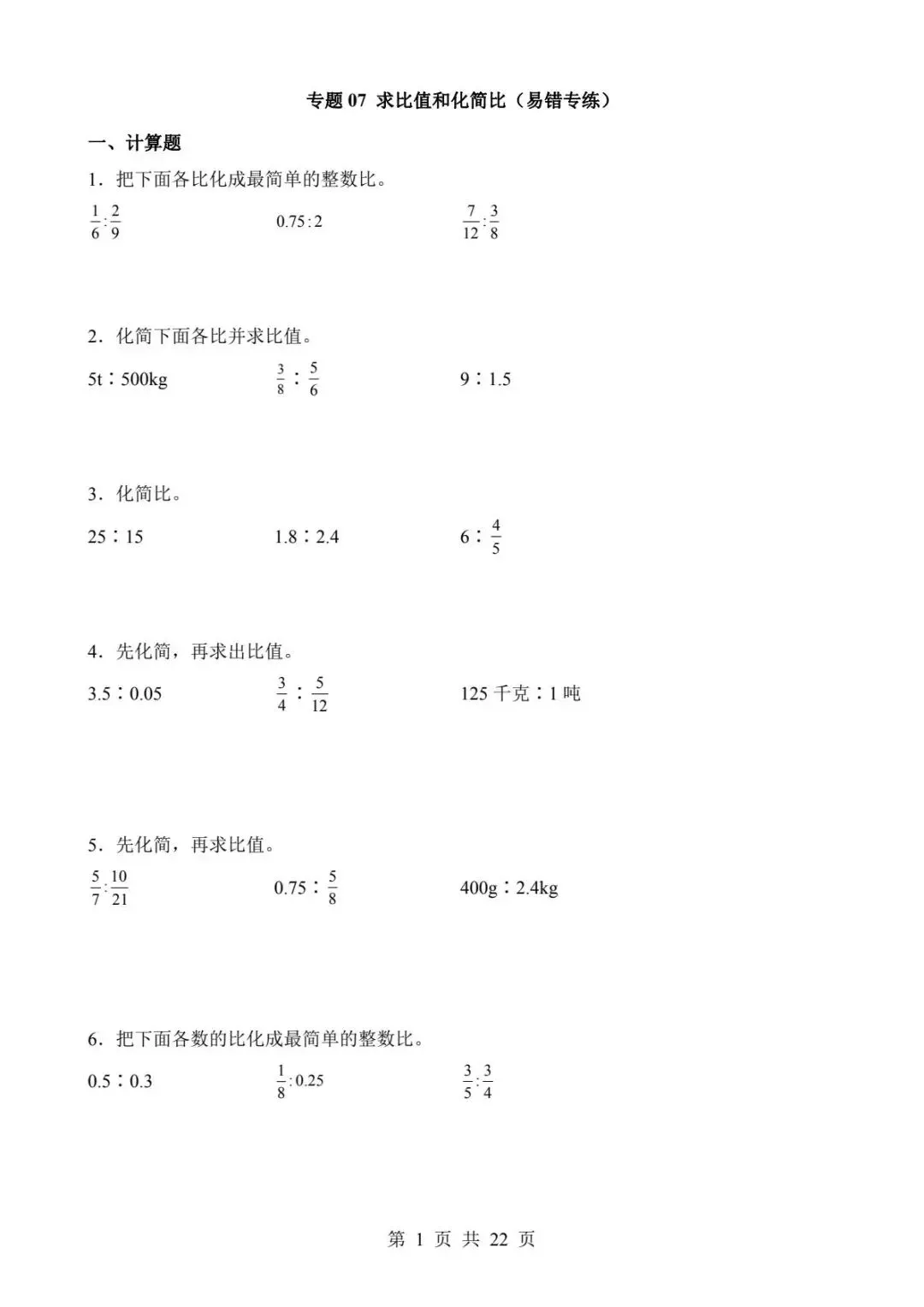 专题 07 求比值和化简比（易错专练）

一、计算题

1．把下面各比化成最简单的整数比。

$\frac{1}{6}:\frac{2}{9}$ $0.75:2$ $\frac{7}{12}:\frac{3}{8}$

2．化简下面各比并求比值。

5t∶500kg $\frac{3}{8}$∶$\frac{5}{6}$ 9∶1.5

3．化简比。

25∶15 1.8∶2.4 6∶$\frac{4}{5}$

4．先化简，再求出比值。

3.5∶0.05 $\frac{3}{4}$∶$\frac{5}{12}$ 125 千克∶1 吨

5．先化简，再求比值。

$\frac{5}{7}:\frac{10}{21}$ 0.75∶$\frac{5}{8}$ 400g∶2.4kg

6．把下面各数的比化成最简单的整数比。

0.5∶0.3 $\frac{1}{8}:0.25$ $\frac{3}{5}:\frac{3}{4}$

第 1 页 共 22 页